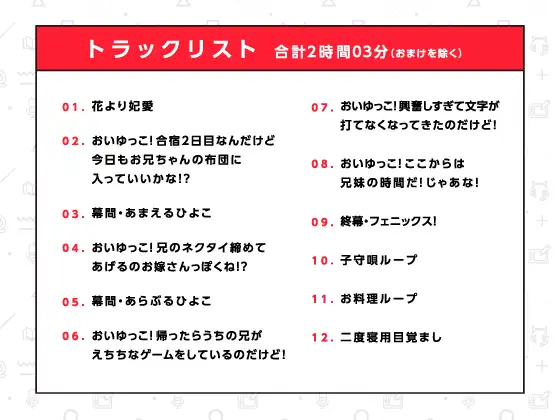 トラックリスト 合計2時間03分（おまけを除く）

01. 花より妃愛

02. おいゆっこ！合宿2日目なんだけど今日もお兄ちゃんの布団に入っていいかな!?

03. 幕間・あまえるひよこ

04. おいゆっこ！兄のネクタイ締めてあげるのお嫁さんっぽくね!?

05. 幕間・あらぶるひよこ

06. おいゆっこ！帰ったらうちの兄がえちちなゲームをしているのだけど！

07. おいゆっこ！興奮しすぎて文字が打てなくなってきたのだけど！

08. おいゆっこ！ここからは兄妹の時間だ！じゃあな！

09. 終幕・フェニックス！

10. 子守唄ループ

11. お料理ループ

12. 二度寝用目覚まし